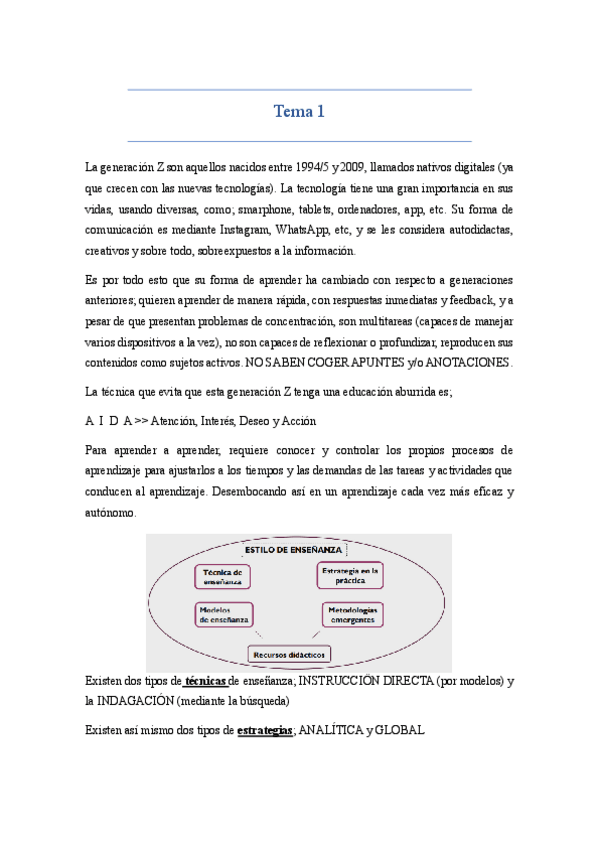 Tema 1

La generación Z son aquellos nacidos entre 1994/5 y 2009, llamados nativos digitales (ya que crecen con las nuevas tecnologías). La tecnología tiene una gran importancia en sus vidas, usando diversas, como; smarphone, tablets, ordenadores, app, etc. Su forma de comunicación es mediante Instagram, WhatsApp, etc, y se les considera autodidactas, creativos y sobre todo, sobreexpuestos a la información.

Es por todo esto que su forma de aprender ha cambiado con respecto a generaciones anteriores; quieren aprender de manera rápida, con respuestas inmediatas y feedback, y a pesar de que presentan problemas de concentración, son multitareas (capaces de manejar varios dispositivos a la vez), no son capaces de reflexionar o profundizar, reproducen sus contenidos como sujetos activos. NO SABEN COGER APUNTES y/o ANOTACIONES.

La técnica que evita que esta generación Z tenga una educación aburrida es;

A I D A >> Atención, Interés, Deseo y Acción

Para aprender a aprender, requiere conocer y controlar los propios procesos de aprendizaje para ajustarlos a los tiempos y las demandas de las tareas y actividades que conducen al aprendizaje. Desembocando así en un aprendizaje cada vez más eficaz y autónomo.

ESTILO DE ENSEÑANZA

Técnica de enseñanza

Estrategia en la práctica

Modelos de enseñanza

Metodologías emergentes

Recursos didácticos

Existen dos tipos de técnicas de enseñanza; INSTRUCCIÓN DIRECTA (por modelos) y la INDAGACIÓN (mediante la búsqueda)

Existen así mismo dos tipos de estrategias; ANALÍTICA y GLOBAL